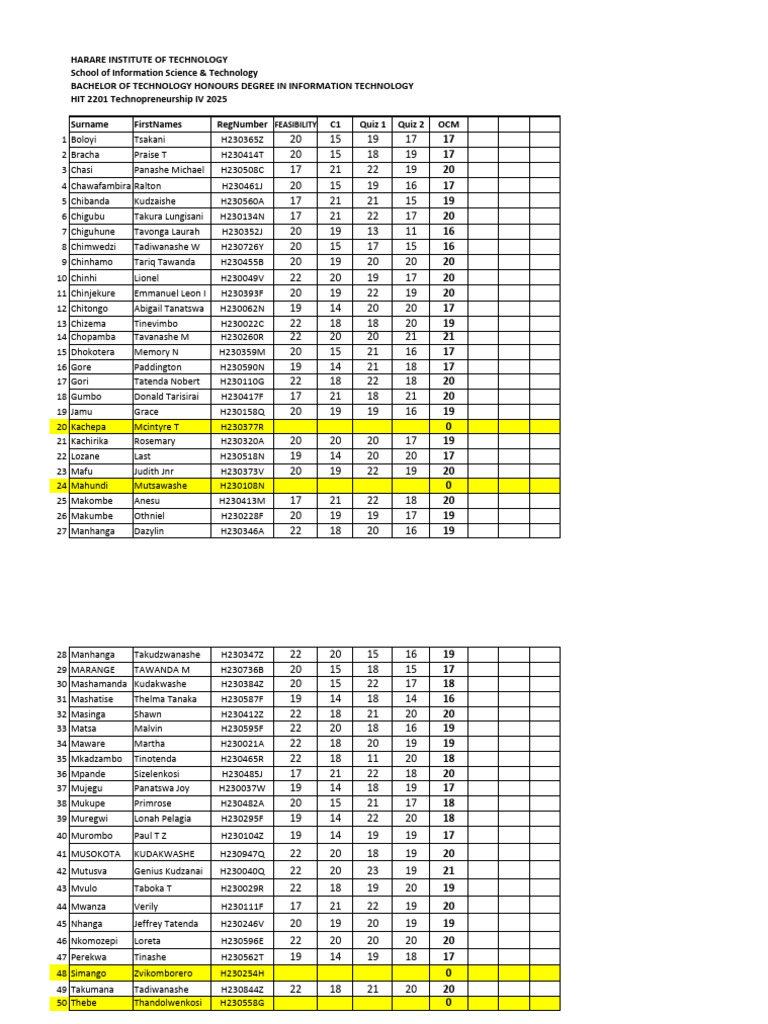 HARARE INSTITUTE OF TECHNOLOGY
School of Information Science & Technology
BACHELOR OF TECHNOLOGY HONOURS DEGREE IN INFORMATION TECHNOLOGY
HIT 2201 Technopreneurship IV 2025

| | Surname | FirstNames | RegNumber | FEASIBILITY | C1 | Quiz 1 | Quiz 2 | OCM | | | |
|---|---|---|---|---|---|---|---|---|---|---|---|
| 1 | Boloyi | Tsakani | H230365Z | 20 | 15 | 19 | 17 | 17 | | | |
| 2 | Bracha | Praise T | H230414T | 20 | 15 | 18 | 19 | 17 | | | |
| 3 | Chasi | Panashe Michael | H230508C | 17 | 21 | 22 | 19 | 20 | | | |
| 4 | Chawafambira | Ralton | H230461J | 20 | 15 | 19 | 16 | 17 | | | |
| 5 | Chibanda | Kudzaishe | H230560A | 17 | 21 | 21 | 15 | 19 | | | |
| 6 | Chigubu | Takura Lungisani | H230134N | 17 | 21 | 22 | 17 | 20 | | | |
| 7 | Chiguhune | Tavonga Laurah | H230352J | 20 | 19 | 13 | 11 | 16 | | | |
| 8 | Chimwedzi | Tadiwanashe W | H230726Y | 20 | 15 | 17 | 15 | 16 | | | |
| 9 | Chinhamo | Tariq Tawanda | H230455B | 20 | 19 | 20 | 20 | 20 | | | |
| 10 | Chinhi | Lionel | H230049V | 22 | 20 | 19 | 17 | 20 | | | |
| 11 | Chinjekure | Emmanuel Leon I | H230393F | 20 | 19 | 22 | 19 | 20 | | | |
| 12 | Chitongo | Abigail Tanatswa | H230062N | 19 | 14 | 20 | 20 | 17 | | | |
| 13 | Chizema | Tinevimbo | H230022C | 22 | 18 | 18 | 20 | 19 | | | |
| 14 | Chopamba | Tavanashe M | H230260R | 22 | 20 | 20 | 21 | 21 | | | |
| 15 | Dhokotera | Memory N | H230359M | 20 | 15 | 21 | 16 | 17 | | | |
| 16 | Gore | Paddington | H230590N | 19 | 14 | 21 | 18 | 17 | | | |
| 17 | Gori | Tatenda Nobert | H230110G | 22 | 18 | 22 | 18 | 20 | | | |
| 18 | Gumbo | Donald Tarisirai | H230417F | 17 | 21 | 18 | 21 | 20 | | | |
| 19 | Jamu | Grace | H230158Q | 20 | 19 | 19 | 16 | 19 | | | |
| 20 | Kachepa | Mcintyre T | H230377R | | | | | 0 | | | |
| 21 | Kachirika | Rosemary | H230320A | 20 | 20 | 20 | 17 | 19 | | | |
| 22 | Lozane | Last | H230518N | 19 | 14 | 20 | 20 | 17 | | | |
| 23 | Mafu | Judith Jnr | H230373V | 20 | 19 | 22 | 19 | 20 | | | |
| 24 | Mahundi | Mutsawashe | H230108N | | | | | 0 | | | |
| 25 | Makombe | Anesu | H230413M | 17 | 21 | 22 | 18 | 20 | | | |
| 26 | Makumbe | Othniel | H230228F | 20 | 19 | 19 | 17 | 19 | | | |
| 27 | Manhanga | Dazylin | H230346A | 22 | 18 | 20 | 16 | 19 | | | |

| 28 | Manhanga | Takudzwanashe | H230347Z | 22 | 20 | 15 | 16 | 19 | | | |
|---|---|---|---|---|---|---|---|---|---|---|---|
| 29 | MARANGE | TAWANDA M | H230736B | 20 | 15 | 18 | 15 | 17 | | | |
| 30 | Mashamanda | Kudakwashe | H230384Z | 20 | 15 | 22 | 17 | 18 | | | |
| 31 | Mashatise | Thelma Tanaka | H230587F | 19 | 14 | 18 | 14 | 16 | | | |
| 32 | Masinga | Shawn | H230412Z | 22 | 18 | 21 | 20 | 20 | | | |
| 33 | Matsa | Malvin | H230595F | 22 | 20 | 18 | 16 | 19 | | | |
| 34 | Maware | Martha | H230021A | 22 | 18 | 20 | 19 | 19 | | | |
| 35 | Mkadzambo | Tinotenda | H230465R | 22 | 18 | 11 | 20 | 18 | | | |
| 36 | Mpande | Sizelenkosi | H230485J | 17 | 21 | 22 | 18 | 20 | | | |
| 37 | Mujegu | Panatswa Joy | H230037W | 19 | 14 | 18 | 19 | 17 | | | |
| 38 | Mukupe | Primrose | H230482A | 20 | 15 | 21 | 17 | 18 | | | |
| 39 | Muregwi | Lonah Pelagia | H230295F | 19 | 14 | 22 | 20 | 18 | | | |
| 40 | Murombo | Paul T Z | H230104Z | 19 | 14 | 19 | 19 | 17 | | | |
| 41 | MUSOKOTA | KUDAKWASHE | H230947Q | 22 | 20 | 18 | 19 | 20 | | | |
| 42 | Mutusva | Genius Kudzanai | H230040Q | 22 | 20 | 23 | 19 | 21 | | | |
| 43 | Mvulo | Taboka T | H230029R | 22 | 18 | 19 | 20 | 19 | | | |
| 44 | Mwanza | Verily | H230111F | 17 | 21 | 22 | 19 | 20 | | | |
| 45 | Nhanga | Jeffrey Tatenda | H230246V | 20 | 19 | 20 | 19 | 19 | | | |
| 46 | Nkomozepi | Loreta | H230596E | 22 | 20 | 20 | 20 | 20 | | | |
| 47 | Perekwa | Tinashe | H230562T | 19 | 14 | 19 | 18 | 17 | | | |
| 48 | Simango | Zvikomborero | H230254H | | | | | 0 | | | |
| 49 | Takumana | Tadiwanashe | H230844Z | 22 | 18 | 21 | 20 | 20 | | | |
| 50 | Thebe | Thandolwenkosi | H230558G | | | | | 0 | | | |